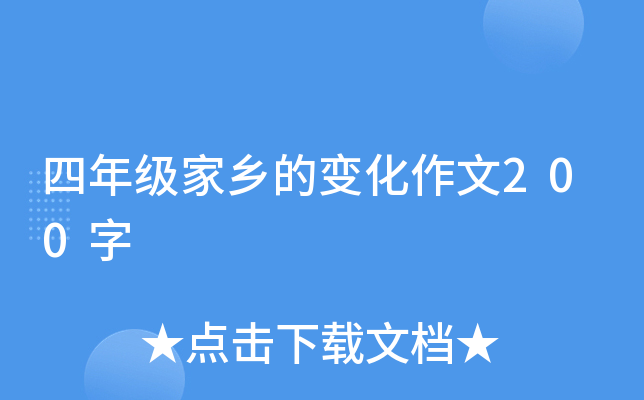 四年级家乡的变化作文200字

★点击下载文档★